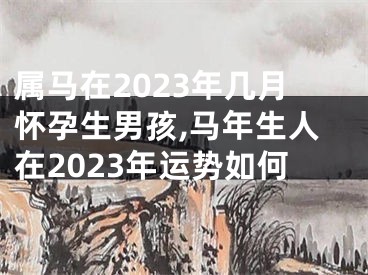 属马在2023年几月怀孕生男孩,马年生人在2023年运势如何